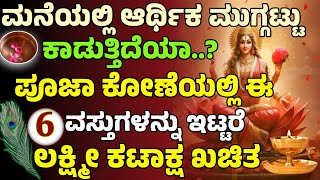 ಮನೆಯಲ್ಲಿ ಆರ್ಥಿಕ ಮುಗ್ಗಟ್ಟು
ಕಾಡುತ್ತಿದೆಯಾ..?
ಪೂಜಾ ಕೋಣೆಯಲ್ಲಿ ಈ
6 ವಸ್ತುಗಳನ್ನು ಇಟ್ಟರೆ
ಲಕ್ಷ್ಮೀ ಕಟಾಕ್ಷ ಖಚಿತ